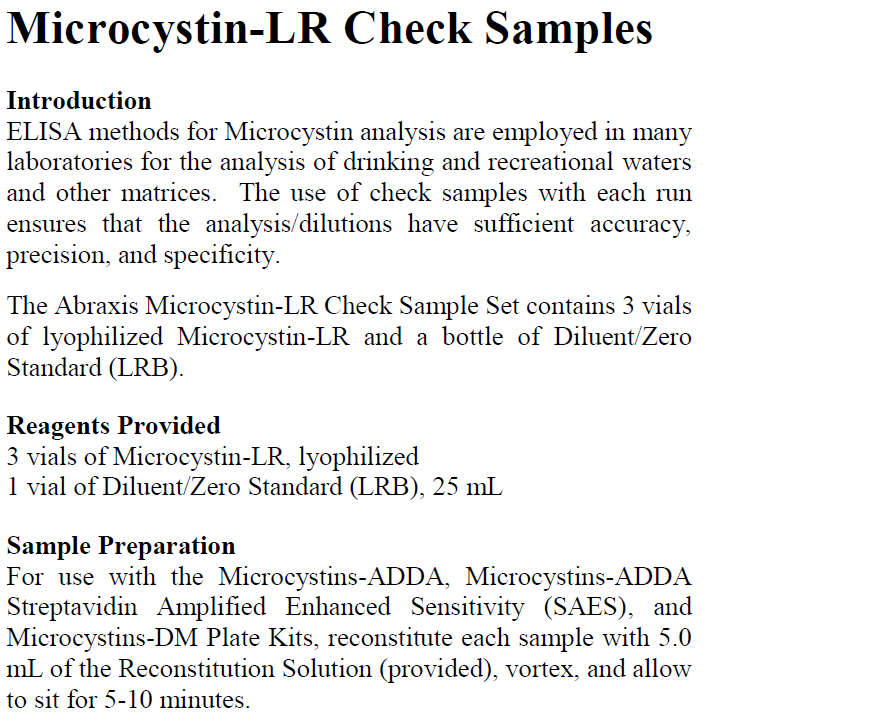 Microcystin-LR Check Samples

Introduction
ELISA methods for Microcystin analysis are employed in many laboratories for the analysis of drinking and recreational waters and other matrices. The use of check samples with each run ensures that the analysis/dilutions have sufficient accuracy, precision, and specificity.

The Abraxis Microcystin-LR Check Sample Set contains 3 vials of lyophilized Microcystin-LR and a bottle of Diluent/Zero Standard (LRB).

Reagents Provided
3 vials of Microcystin-LR, lyophilized
1 vial of Diluent/Zero Standard (LRB), 25 mL

Sample Preparation
For use with the Microcystins-ADDA, Microcystins-ADDA Streptavidin Amplified Enhanced Sensitivity (SAES), and Microcystins-DM Plate Kits, reconstitute each sample with 5.0 mL of the Reconstitution Solution (provided), vortex, and allow to sit for 5-10 minutes.